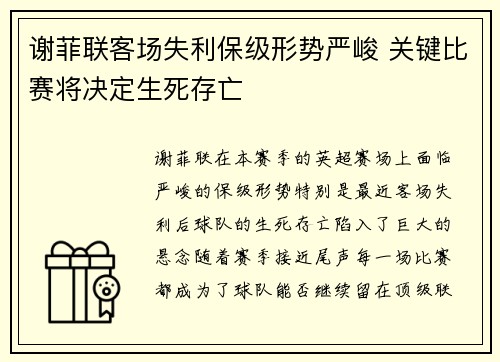 谢菲联客场失利保级形势严峻 关键比赛将决定生死存亡

谢菲联在本赛季的英超赛场上面临严峻的保级形势特别是最近客场失利后球队的生死存亡陷入了巨大的悬念随着赛季接近尾声每一场比赛都成为了球队能否继续留在顶级联